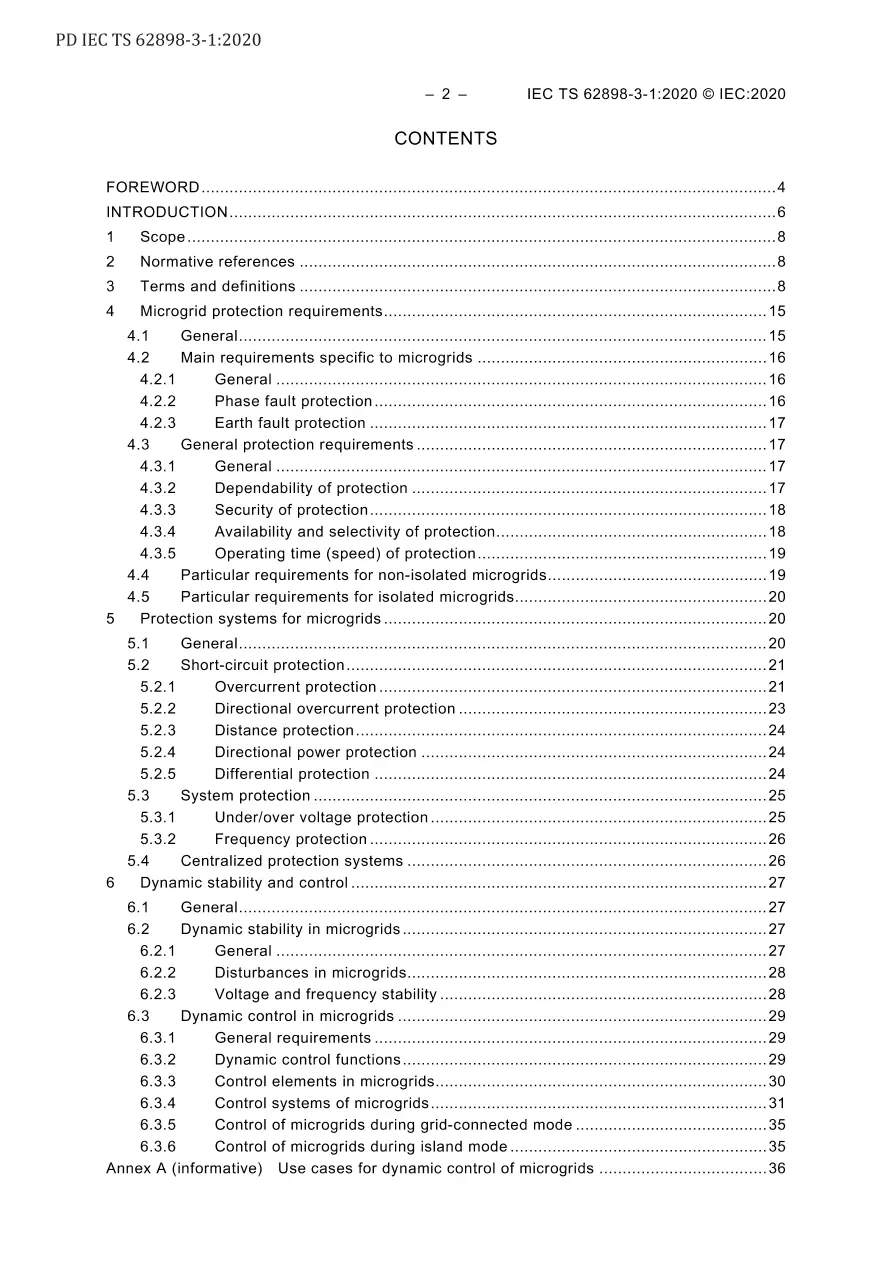 PD IEC TS 62898-3-1:2020

– 2 – IEC TS 62898-3-1:2020 © IEC:2020

CONTENTS

FOREWORD 4
INTRODUCTION 6
1 Scope 8
2 Normative references 8
3 Terms and definitions 8
4 Microgrid protection requirements 15
4.1 General 15
4.2 Main requirements specific to microgrids 16
4.2.1 General 16
4.2.2 Phase fault protection 16
4.2.3 Earth fault protection 17
4.3 General protection requirements 17
4.3.1 General 17
4.3.2 Dependability of protection 17
4.3.3 Security of protection 18
4.3.4 Availability and selectivity of protection 18
4.3.5 Operating time (speed) of protection 19
4.4 Particular requirements for non-isolated microgrids 19
4.5 Particular requirements for isolated microgrids 20
5 Protection systems for microgrids 20
5.1 General 20
5.2 Short-circuit protection 21
5.2.1 Overcurrent protection 21
5.2.2 Directional overcurrent protection 23
5.2.3 Distance protection 24
5.2.4 Directional power protection 24
5.2.5 Differential protection 24
5.3 System protection 25
5.3.1 Under/over voltage protection 25
5.3.2 Frequency protection 26
5.4 Centralized protection systems 26
6 Dynamic stability and control 27
6.1 General 27
6.2 Dynamic stability in microgrids 27
6.2.1 General 27
6.2.2 Disturbances in microgrids 28
6.2.3 Voltage and frequency stability 28
6.3 Dynamic control in microgrids 29
6.3.1 General requirements 29
6.3.2 Dynamic control functions 29
6.3.3 Control elements in microgrids 30
6.3.4 Control systems of microgrids 31
6.3.5 Control of microgrids during grid-connected mode 35
6.3.6 Control of microgrids during island mode 35
Annex A (informative) Use cases for dynamic control of microgrids 36